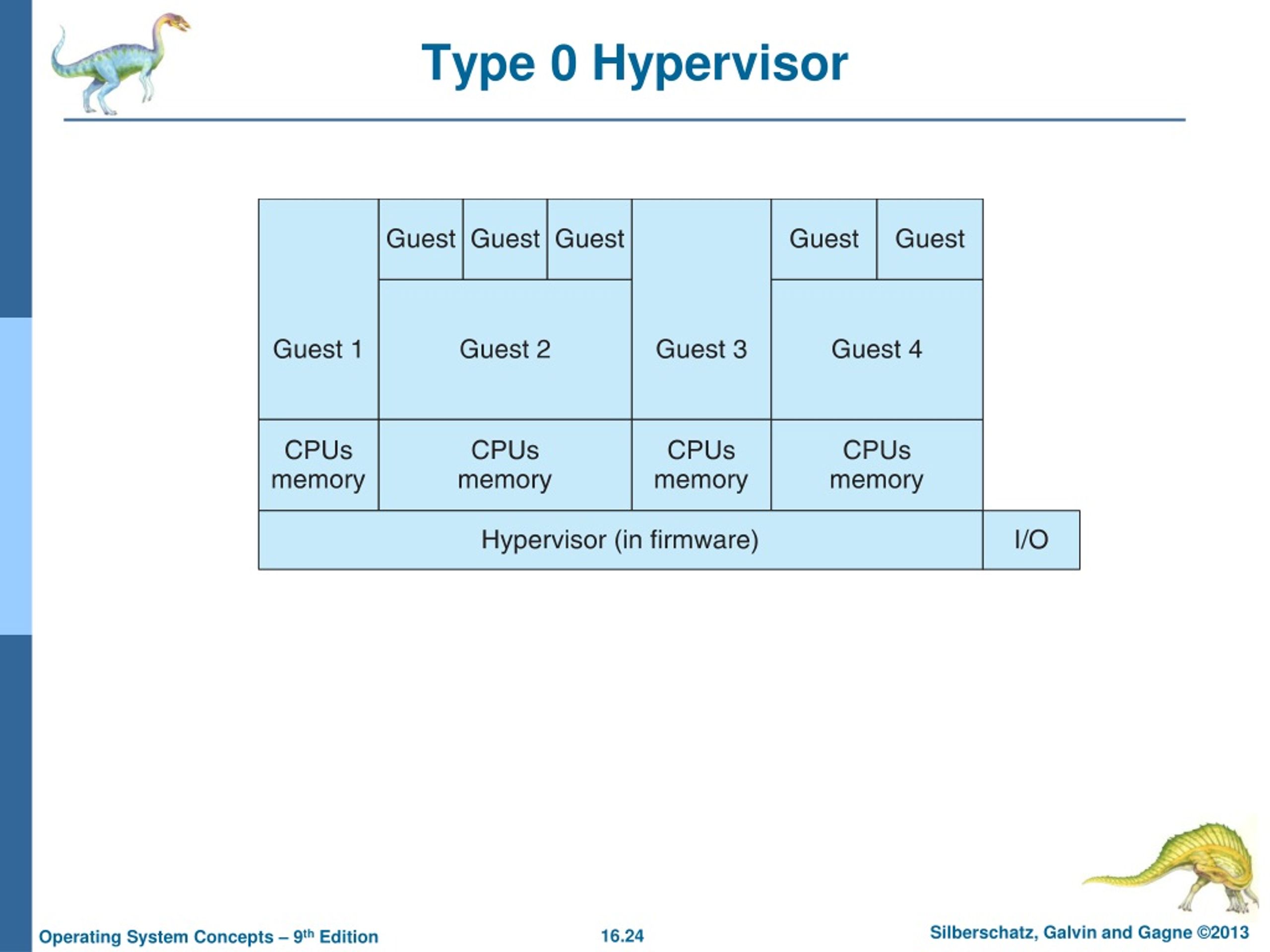 Type 0 Hypervisor

Guest Guest Guest Guest Guest

Guest 1 Guest 2 Guest 3 Guest 4

CPUs memory CPUs memory CPUs memory CPUs memory

Hypervisor (in firmware) I/O

Operating System Concepts – 9$^{th}$ Edition 16.24 Silberschatz, Galvin and Gagne ©2013